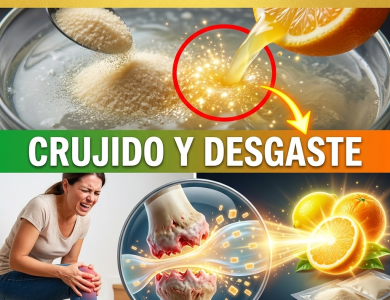 CRUJIDO Y DESGASTE